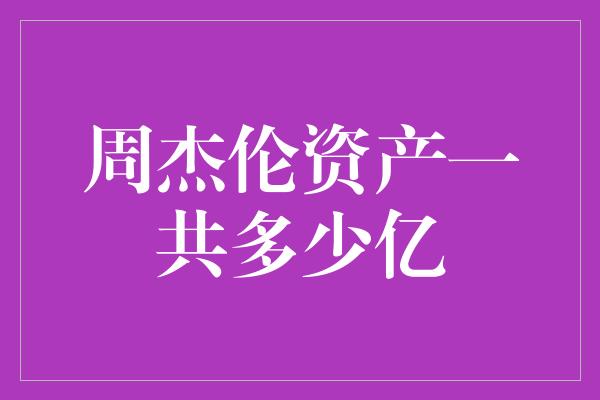 周杰伦资产一共多少亿